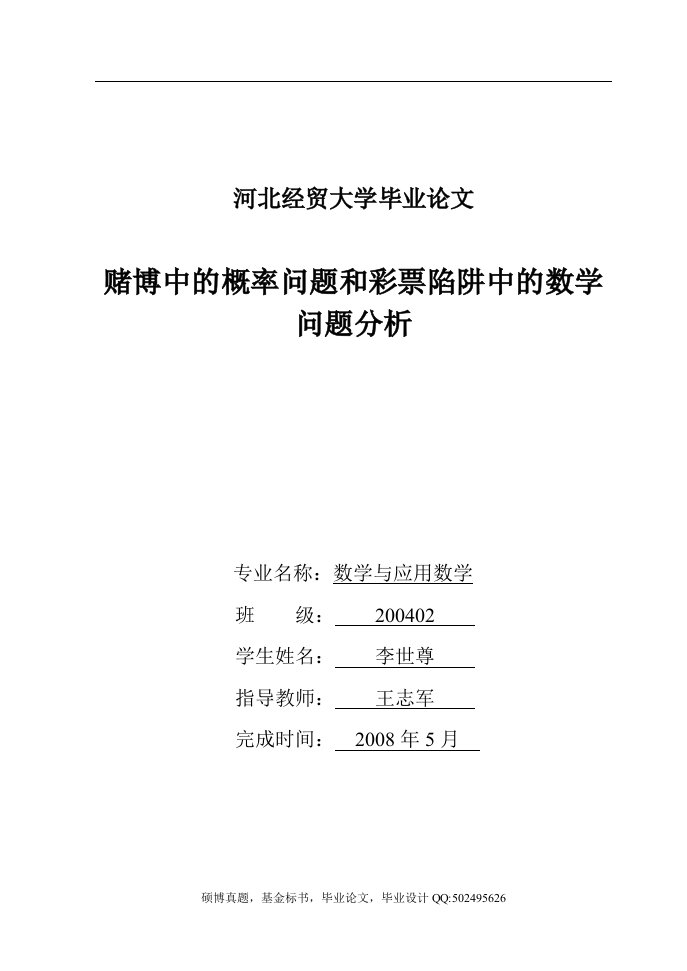 河北经贸大学毕业论文

赌博中的概率问题和彩票陷阱中的数学问题分析

专业名称：数学与应用数学

班　　级：200402

学生姓名：李世尊

指导教师：王志军

完成时间：2008 年 5 月

硕博真题，基金标书，毕业论文，毕业设计 QQ:502495626